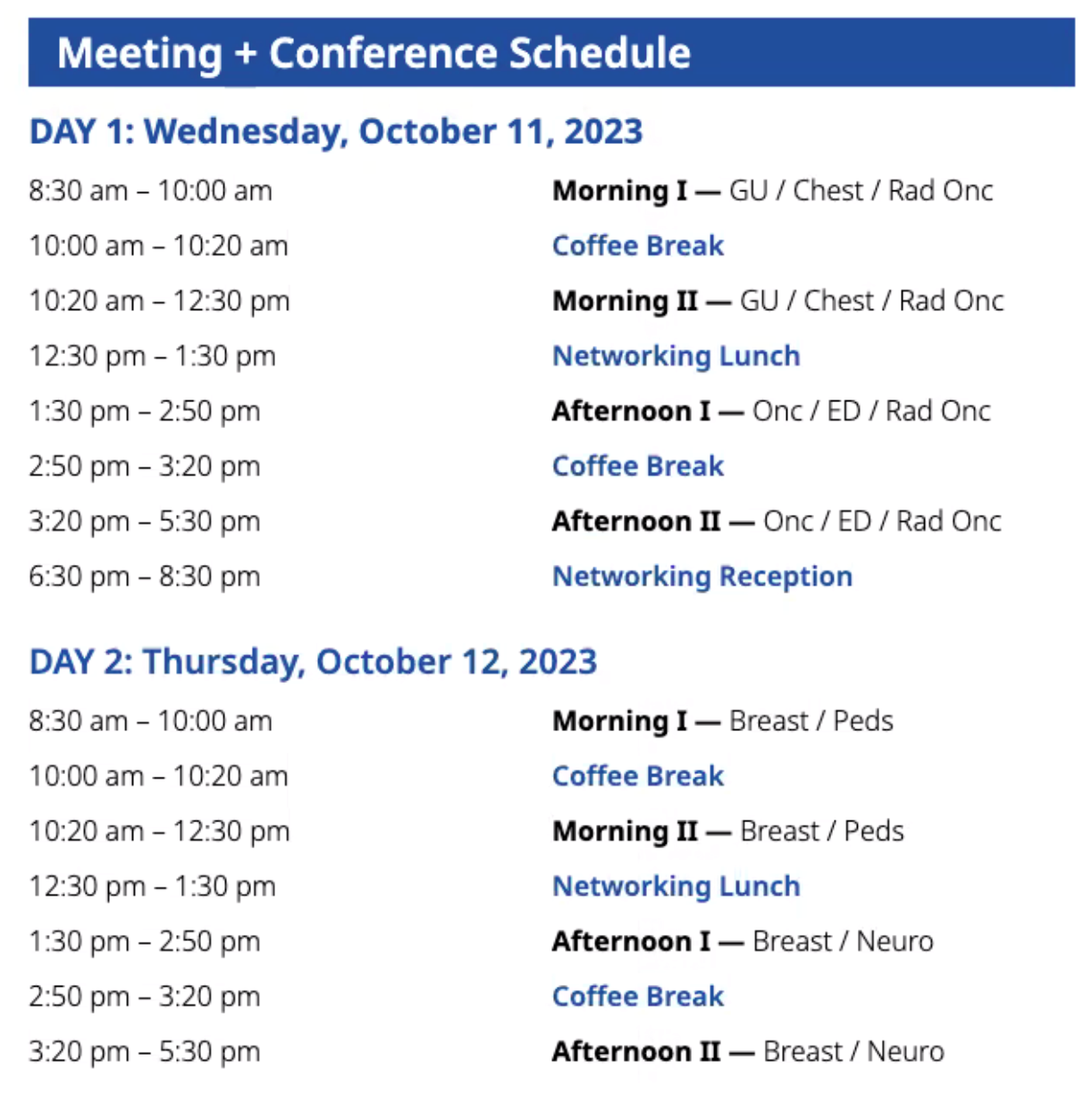 Meeting + Conference Schedule

DAY 1: Wednesday, October 11, 2023

| | |
|---|---|
| 8:30 am – 10:00 am | Morning I — GU / Chest / Rad Onc |
| 10:00 am – 10:20 am | Coffee Break |
| 10:20 am – 12:30 pm | Morning II — GU / Chest / Rad Onc |
| 12:30 pm – 1:30 pm | Networking Lunch |
| 1:30 pm – 2:50 pm | Afternoon I — Onc / ED / Rad Onc |
| 2:50 pm – 3:20 pm | Coffee Break |
| 3:20 pm – 5:30 pm | Afternoon II — Onc / ED / Rad Onc |
| 6:30 pm – 8:30 pm | Networking Reception |

DAY 2: Thursday, October 12, 2023

| | |
|---|---|
| 8:30 am – 10:00 am | Morning I — Breast / Peds |
| 10:00 am – 10:20 am | Coffee Break |
| 10:20 am – 12:30 pm | Morning II — Breast / Peds |
| 12:30 pm – 1:30 pm | Networking Lunch |
| 1:30 pm – 2:50 pm | Afternoon I — Breast / Neuro |
| 2:50 pm – 3:20 pm | Coffee Break |
| 3:20 pm – 5:30 pm | Afternoon II — Breast / Neuro |